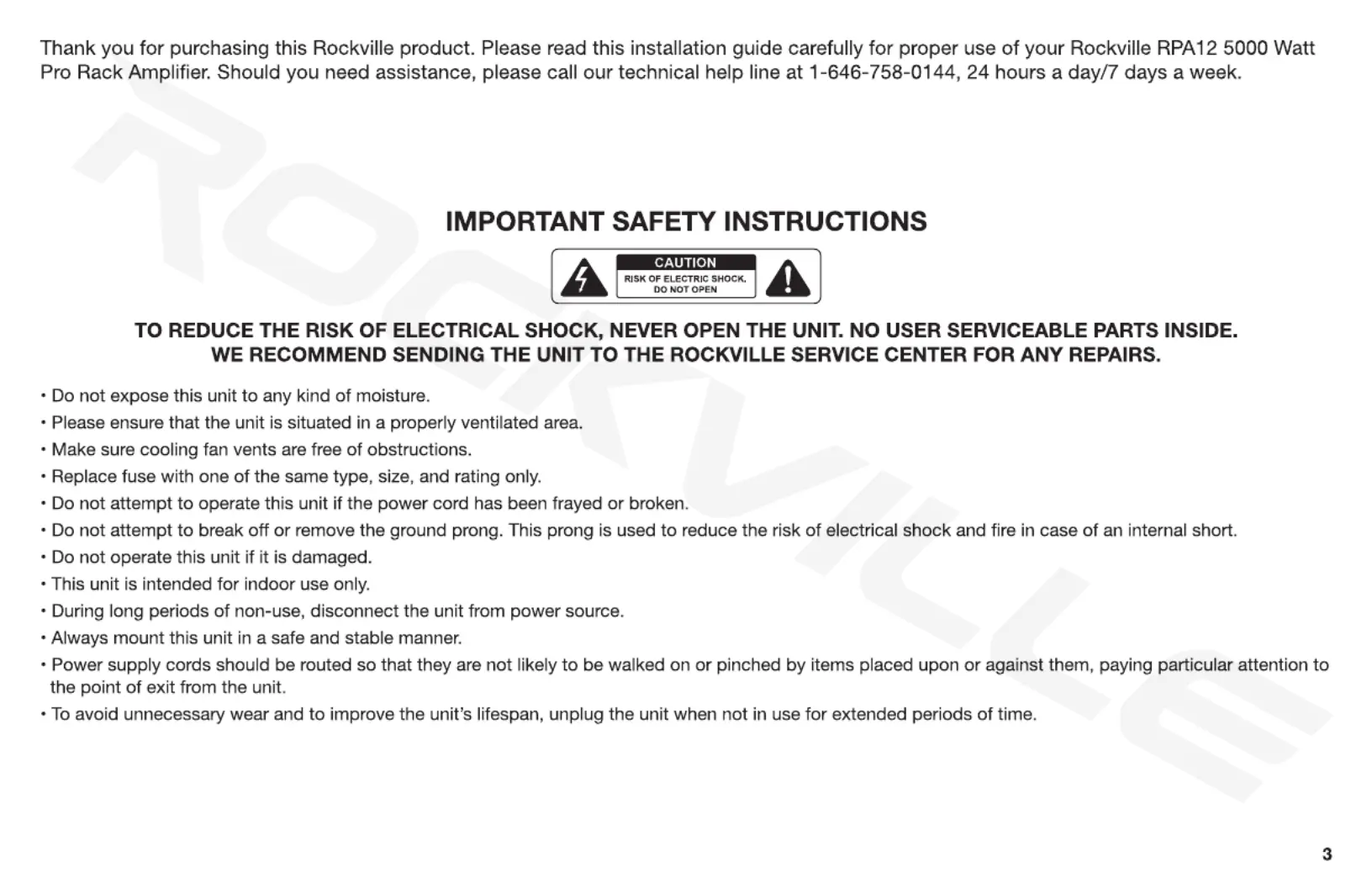 Thank you for purchasing this Rockville product. Please read this installation guide carefully for proper use of your Rockville RPA12 5000 Watt Pro Rack Amplifier. Should you need assistance, please call our technical help line at 1-646-758-0144, 24 hours a day/7 days a week.

ROCKVILLE

IMPORTANT SAFETY INSTRUCTIONS

CAUTION
RISK OF ELECTRIC SHOCK. DO NOT OPEN

TO REDUCE THE RISK OF ELECTRICAL SHOCK, NEVER OPEN THE UNIT. NO USER SERVICEABLE PARTS INSIDE. WE RECOMMEND SENDING THE UNIT TO THE ROCKVILLE SERVICE CENTER FOR ANY REPAIRS.

• Do not expose this unit to any kind of moisture.
• Please ensure that the unit is situated in a properly ventilated area.
• Make sure cooling fan vents are free of obstructions.
• Replace fuse with one of the same type, size, and rating only.
• Do not attempt to operate this unit if the power cord has been frayed or broken.
• Do not attempt to break off or remove the ground prong. This prong is used to reduce the risk of electrical shock and fire in case of an internal short.
• Do not operate this unit if it is damaged.
• This unit is intended for indoor use only.
• During long periods of non-use, disconnect the unit from power source.
• Always mount this unit in a safe and stable manner.
• Power supply cords should be routed so that they are not likely to be walked on or pinched by items placed upon or against them, paying particular attention to the point of exit from the unit.
• To avoid unnecessary wear and to improve the unit's lifespan, unplug the unit when not in use for extended periods of time.

3